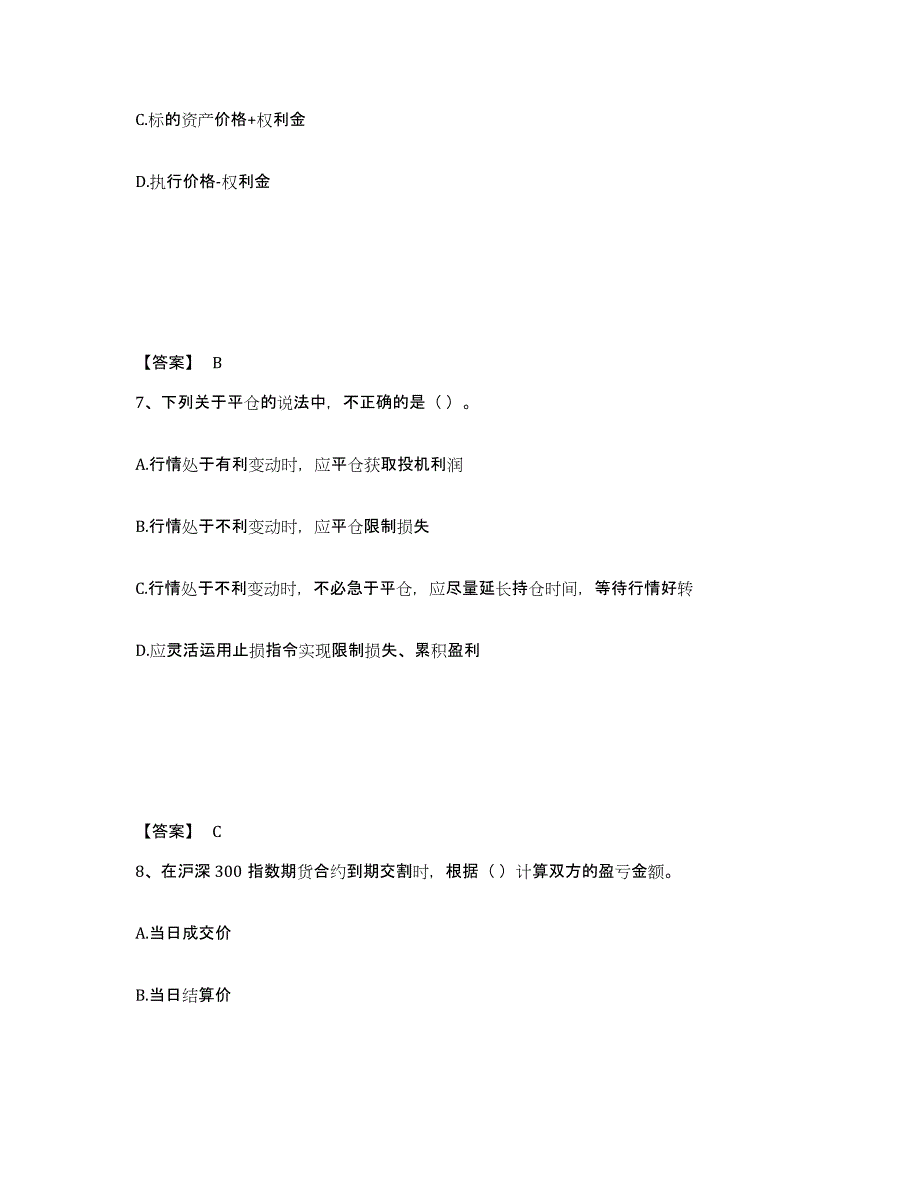 C.标的资产价格+权利金

D.执行价格-权利金

【答案】 B

7、下列关于平仓的说法中，不正确的是（ ）。

A.行情处于有利变动时，应平仓获取投机利润

B.行情处于不利变动时，应平仓限制损失

C.行情处于不利变动时，不必急于平仓，应尽量延长持仓时间，等待行情好转

D.应灵活运用止损指令实现限制损失、累积盈利

【答案】 C

8、在沪深 300 指数期货合约到期交割时，根据（ ）计算双方的盈亏金额。

A.当日成交价

B.当日结算价